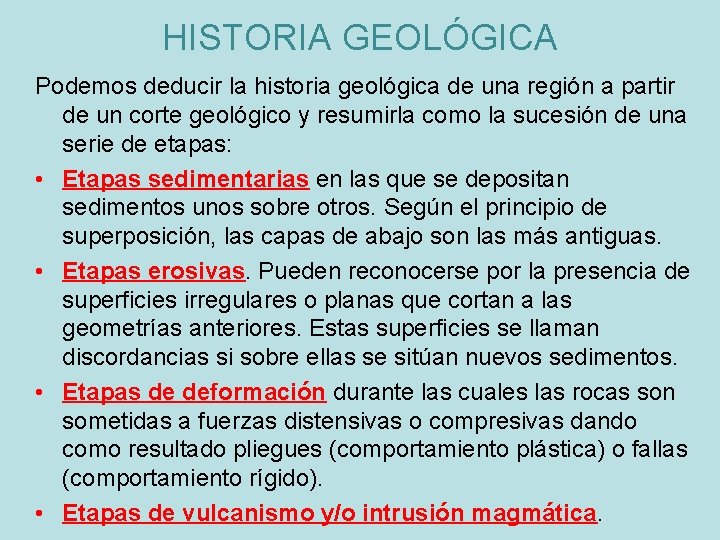 HISTORIA GEOLÓGICA

Podemos deducir la historia geológica de una región a partir de un corte geológico y resumirla como la sucesión de una serie de etapas:

• Etapas sedimentarias en las que se depositan sedimentos unos sobre otros. Según el principio de superposición, las capas de abajo son las más antiguas.
• Etapas erosivas. Pueden reconocerse por la presencia de superficies irregulares o planas que cortan a las geometrías anteriores. Estas superficies se llaman discordancias si sobre ellas se sitúan nuevos sedimentos.
• Etapas de deformación durante las cuales las rocas son sometidas a fuerzas distensivas o compresivas dando como resultado pliegues (comportamiento plástica) o fallas (comportamiento rígido).
• Etapas de vulcanismo y/o intrusión magmática.